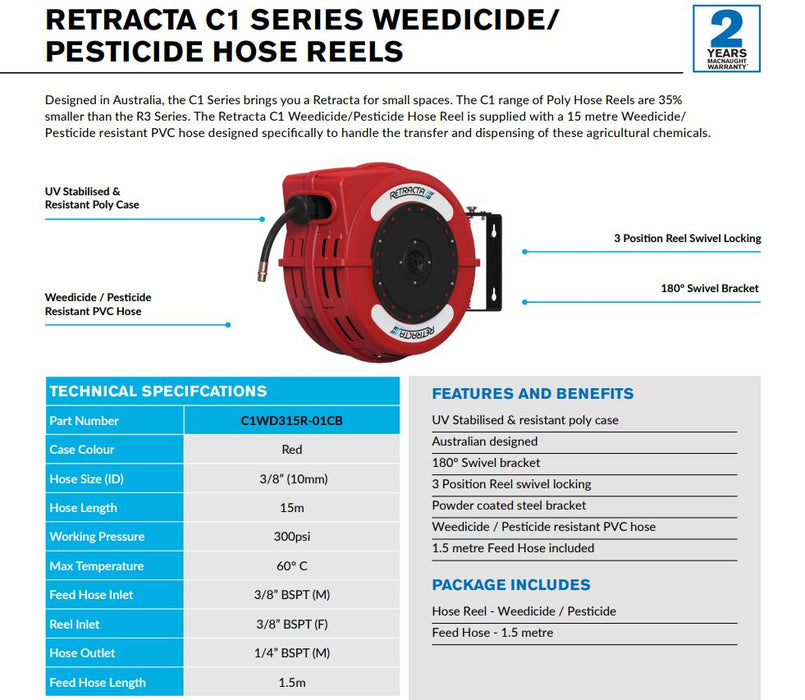 RETRACTA C1 SERIES WEEDICIDE/ PESTICIDE HOSE REELS

2 YEARS MACNAUGHT WARRANTY

Designed in Australia, the C1 Series brings you a Retracta for small spaces. The C1 range of Poly Hose Reels are 35% smaller than the R3 Series. The Retracta C1 Weedicide/Pesticide Hose Reel is supplied with a 15 metre Weedicide/ Pesticide resistant PVC hose designed specifically to handle the transfer and dispensing of these agricultural chemicals.

UV Stabilised & Resistant Poly Case

Weedicide / Pesticide Resistant PVC Hose

RETRACTA

RETRACTA

3 Position Reel Swivel Locking

180° Swivel Bracket

TECHNICAL SPECIFCATIONS

| Part Number | C1WD315R-01CB |
|---|---|
| Case Colour | Red |
| Hose Size (ID) | 3/8" (10mm) |
| Hose Length | 15m |
| Working Pressure | 300psi |
| Max Temperature | 60° C |
| Feed Hose Inlet | 3/8" BSPT (M) |
| Reel Inlet | 3/8" BSPT (F) |
| Hose Outlet | 1/4" BSPT (M) |
| Feed Hose Length | 1.5m |

FEATURES AND BENEFITS

UV Stabilised & resistant poly case
Australian designed
180° Swivel bracket
3 Position Reel swivel locking
Powder coated steel bracket
Weedicide / Pesticide resistant PVC hose
1.5 metre Feed Hose included

PACKAGE INCLUDES

Hose Reel - Weedicide / Pesticide
Feed Hose - 1.5 metre